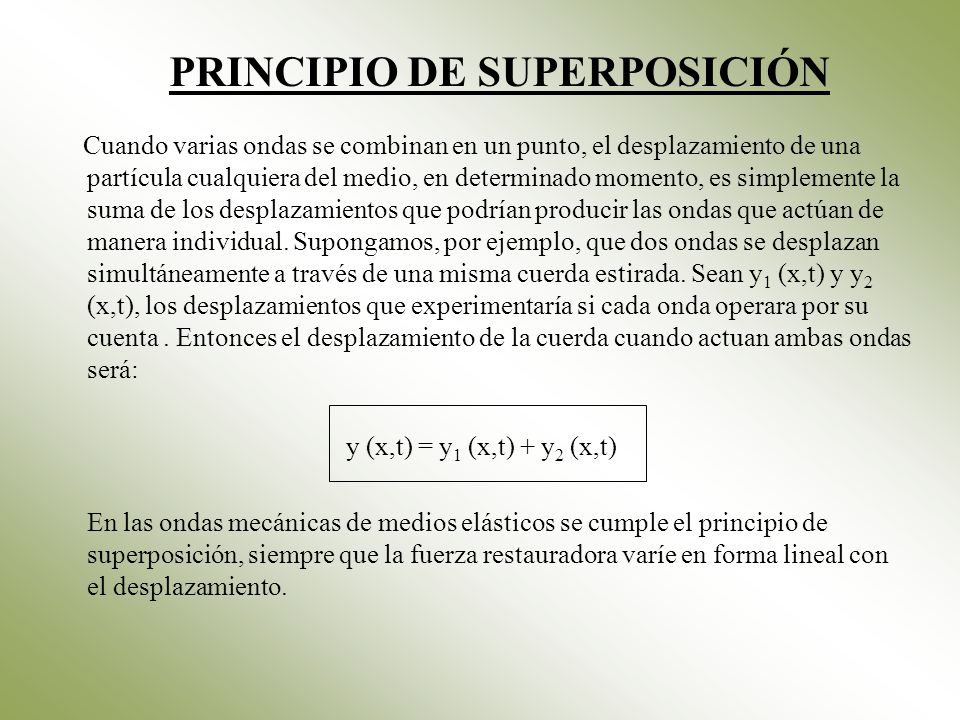 PRINCIPIO DE SUPERPOSICIÓN

Cuando varias ondas se combinan en un punto, el desplazamiento de una partícula cualquiera del medio, en determinado momento, es simplemente la suma de los desplazamientos que podrían producir las ondas que actúan de manera individual. Supongamos, por ejemplo, que dos ondas se desplazan simultáneamente a través de una misma cuerda estirada. Sean $y_1$ (x,t) y $y_2$ (x,t), los desplazamientos que experimentaría si cada onda operara por su cuenta . Entonces el desplazamiento de la cuerda cuando actuan ambas ondas será:

$y (x,t) = y_1 (x,t) + y_2 (x,t)$

En las ondas mecánicas de medios elásticos se cumple el principio de superposición, siempre que la fuerza restauradora varíe en forma lineal con el desplazamiento.